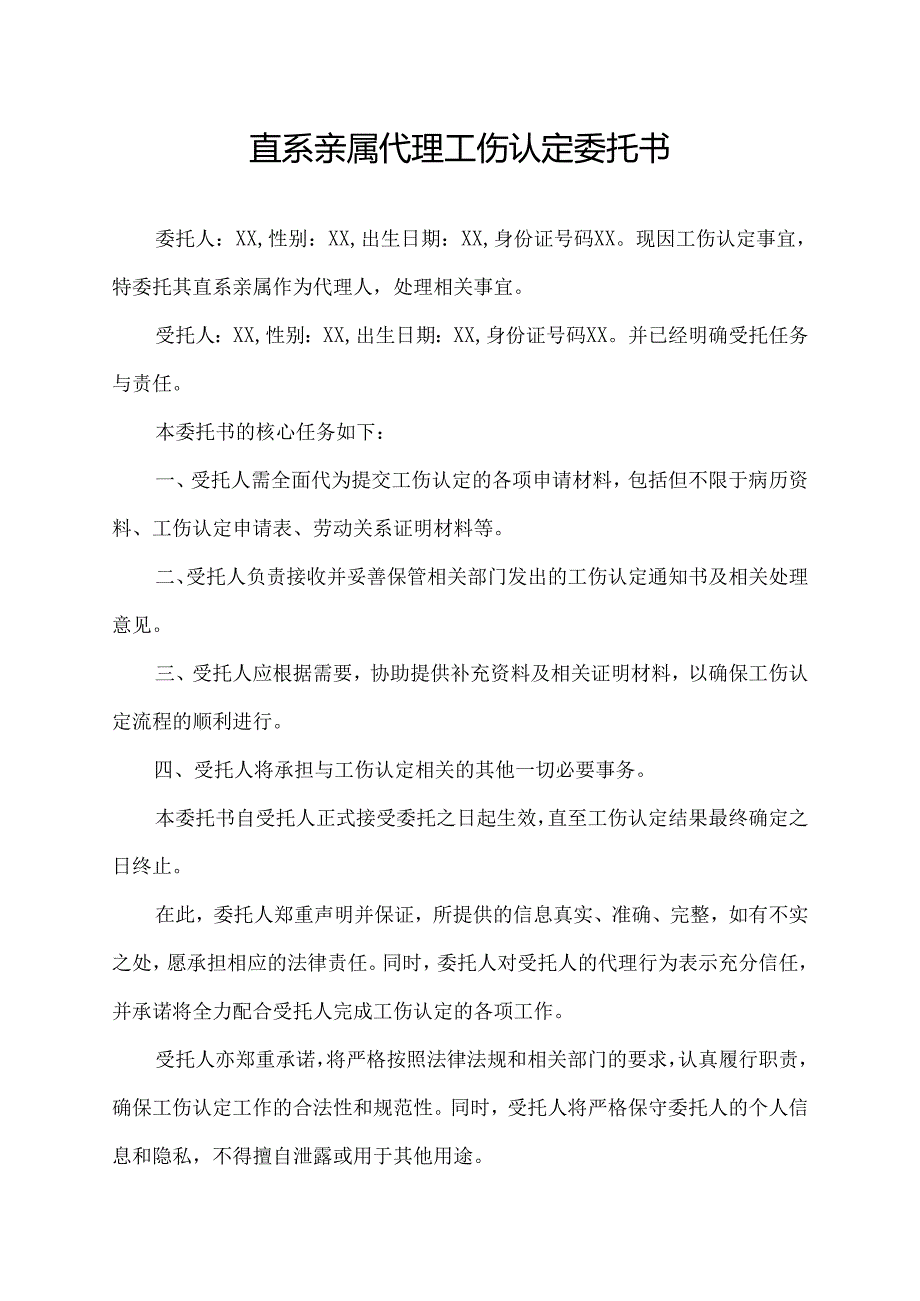 直系亲属代理工伤认定委托书

委托人：XX,性别：XX,出生日期：XX,身份证号码XX。现因工伤认定事宜，特委托其直系亲属作为代理人，处理相关事宜。

受托人：XX,性别：XX,出生日期：XX,身份证号码XX。并已经明确受托任务与责任。

本委托书的核心任务如下：

一、受托人需全面代为提交工伤认定的各项申请材料，包括但不限于病历资料、工伤认定申请表、劳动关系证明材料等。

二、受托人负责接收并妥善保管相关部门发出的工伤认定通知书及相关处理意见。

三、受托人应根据需要，协助提供补充资料及相关证明材料，以确保工伤认定流程的顺利进行。

四、受托人将承担与工伤认定相关的其他一切必要事务。

本委托书自受托人正式接受委托之日起生效，直至工伤认定结果最终确定之日终止。

在此，委托人郑重声明并保证，所提供的信息真实、准确、完整，如有不实之处，愿承担相应的法律责任。同时，委托人对受托人的代理行为表示充分信任，并承诺将全力配合受托人完成工伤认定的各项工作。

受托人亦郑重承诺，将严格按照法律法规和相关部门的要求，认真履行职责，确保工伤认定工作的合法性和规范性。同时，受托人将严格保守委托人的个人信息和隐私，不得擅自泄露或用于其他用途。